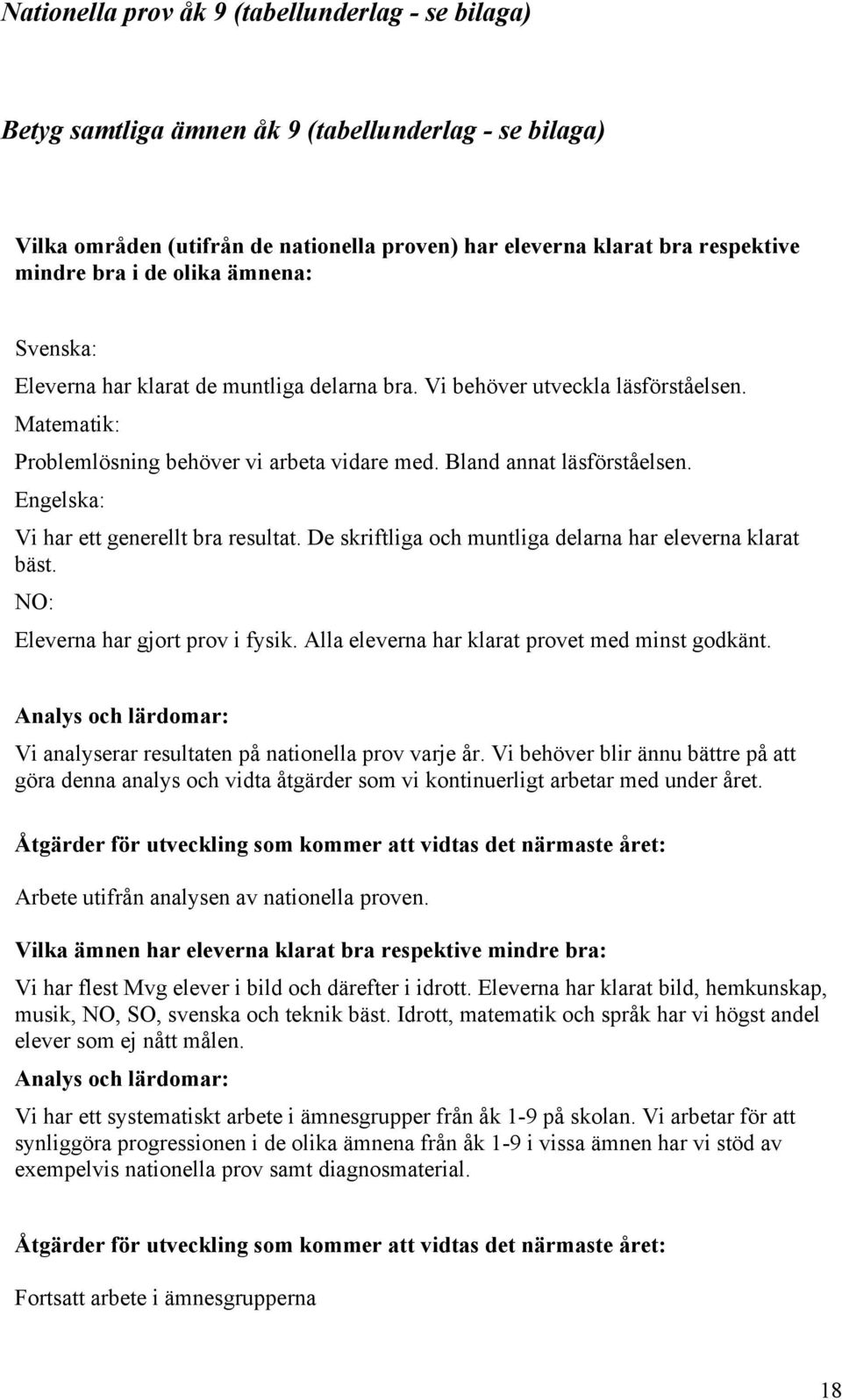 Nationella prov åk 9 (tabellunderlag - se bilaga)

Betyg samtliga ämnen åk 9 (tabellunderlag - se bilaga)

Vilka områden (utifrån de nationella proven) har eleverna klarat bra respektive mindre bra i de olika ämnena:

Svenska:

Eleverna har klarat de muntliga delarna bra. Vi behöver utveckla läsförståelsen.

Matematik:

Problemlösning behöver vi arbeta vidare med. Bland annat läsförståelsen.

Engelska:

Vi har ett generellt bra resultat. De skriftliga och muntliga delarna har eleverna klarat bäst.

NO:

Eleverna har gjort prov i fysik. Alla eleverna har klarat provet med minst godkänt.

Analys och lärdomar:

Vi analyserar resultaten på nationella prov varje år. Vi behöver blir ännu bättre på att göra denna analys och vidta åtgärder som vi kontinuerligt arbetar med under året.

Åtgärder för utveckling som kommer att vidtas det närmaste året:

Arbete utifrån analysen av nationella proven.

Vilka ämnen har eleverna klarat bra respektive mindre bra:

Vi har flest Mvg elever i bild och därefter i idrott. Eleverna har klarat bild, hemkunskap, musik, NO, SO, svenska och teknik bäst. Idrott, matematik och språk har vi högst andel elever som ej nått målen.

Analys och lärdomar:

Vi har ett systematiskt arbete i ämnesgrupper från åk 1-9 på skolan. Vi arbetar för att synliggöra progressionen i de olika ämnena från åk 1-9 i vissa ämnen har vi stöd av exempelvis nationella prov samt diagnosmaterial.

Åtgärder för utveckling som kommer att vidtas det närmaste året:

Fortsatt arbete i ämnesgrupperna

18